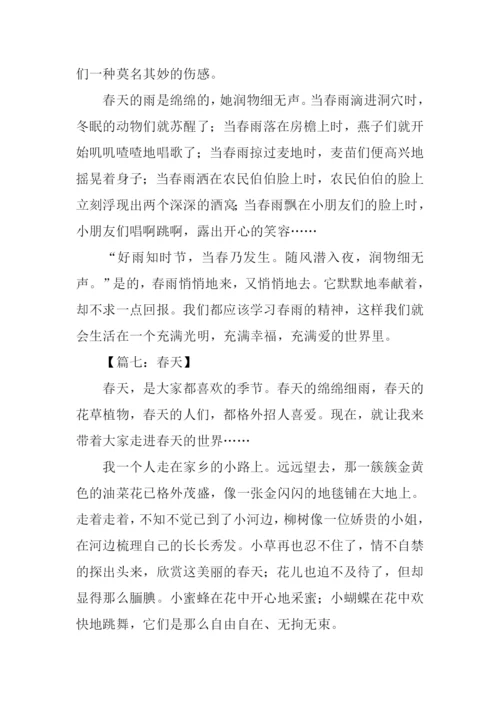 们一种莫名其妙的伤感。

春天的雨是绵绵的，她润物细无声。当春雨滴进洞穴时，冬眠的动物们就苏醒了；当春雨落在房檐上时，燕子们就开始叽叽喳喳地唱歌了；当春雨掠过麦地时，麦苗们便高兴地摇晃着身子；当春雨洒在农民伯伯脸上时，农民伯伯的脸上立刻浮现出两个深深的酒窝；当春雨飘在小朋友们的脸上时，小朋友们唱啊跳啊，露出开心的笑容……

“好雨知时节，当春乃发生。随风潜入夜，润物细无声。”是的，春雨悄悄地来，又悄悄地去。它默默地奉献着，却不求一点回报。我们都应该学习春雨的精神，这样我们就会生活在一个充满光明，充满幸福，充满爱的世界里。

【篇七：春天】

春天，是大家都喜欢的季节。春天的绵绵细雨，春天的花草植物，春天的人们，都格外招人喜爱。现在，就让我来带着大家走进春天的世界……

我一个人走在家乡的小路上。远远望去，那一簇簇金黄色的油菜花已格外茂盛，像一张金闪闪的地毯铺在大地上。走着走着，不知不觉已到了小河边，柳树像一位娇贵的小姐，在河边梳理自己的长长秀发。小草再也忍不住了，情不自禁的探出头来，欣赏这美丽的春天；花儿也迫不及待了，但却显得那么腼腆。小蜜蜂在花中开心地采蜜；小蝴蝶在花中欢快地跳舞，它们是那么自由自在、无拘无束。